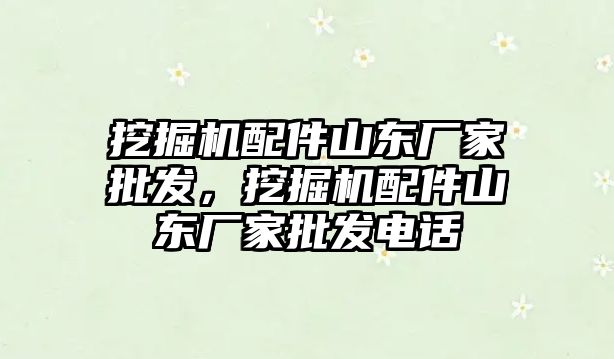 挖掘机配件山东厂家批发，挖掘机配件山东厂家批发电话